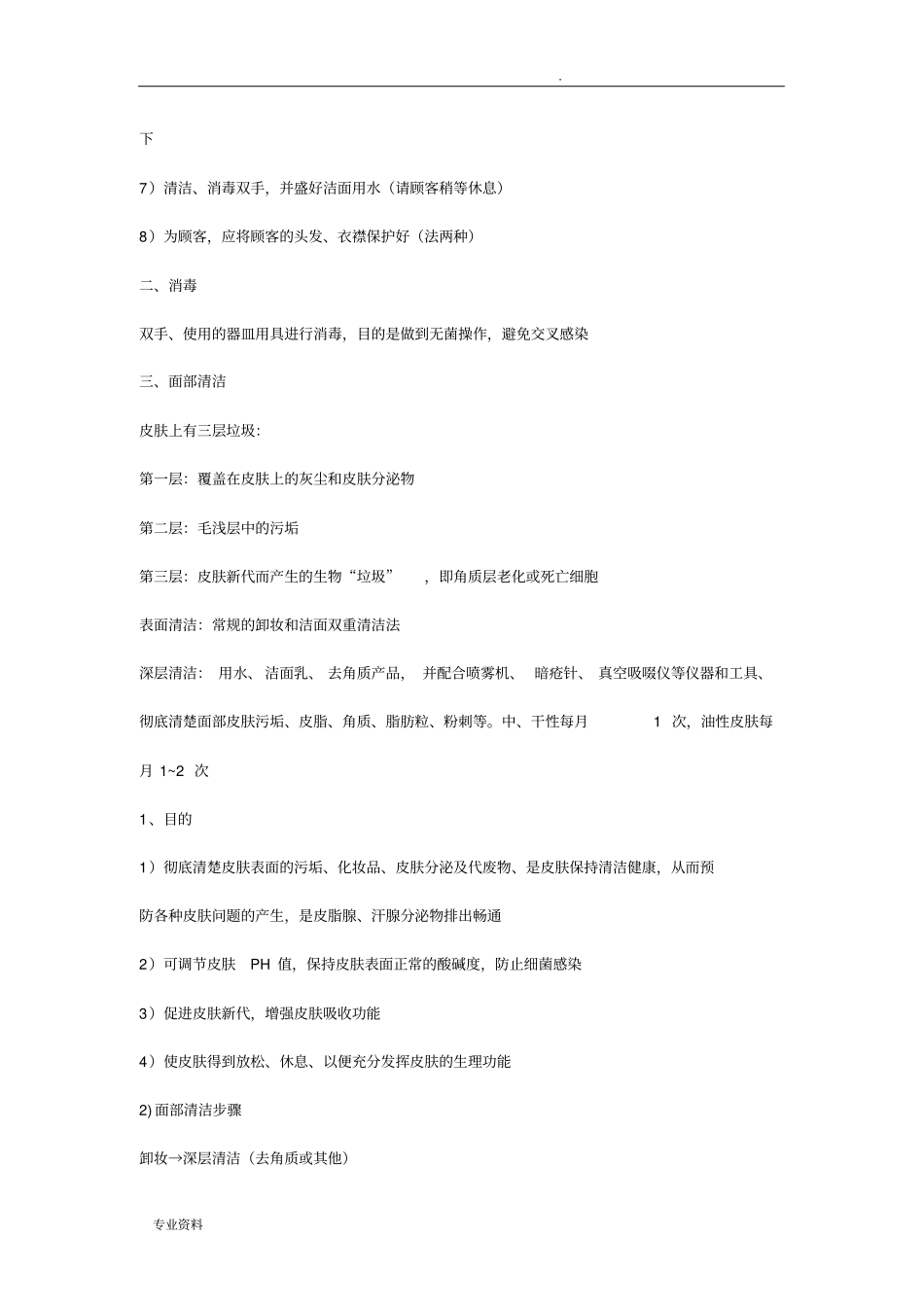 .

下

7）清洁、消毒双手，并盛好洁面用水（请顾客稍等休息）

8）为顾客，应将顾客的头发、衣襟保护好（法两种）

二、消毒

双手、使用的器皿用具进行消毒，目的是做到无菌操作，避免交叉感染

三、面部清洁

皮肤上有三层垃圾：

第一层：覆盖在皮肤上的灰尘和皮肤分泌物

第二层：毛浅层中的污垢

第三层：皮肤新代而产生的生物“垃圾”，即角质层老化或死亡细胞

表面清洁：常规的卸妆和洁面双重清洁法

深层清洁：用水、洁面乳、去角质产品，并配合喷雾机、暗疮针、真空吸啜仪等仪器和工具、彻底清楚面部皮肤污垢、皮脂、角质、脂肪粒、粉刺等。中、干性每月 1 次，油性皮肤每月 1~2 次

1、目的

1）彻底清楚皮肤表面的污垢、化妆品、皮肤分泌及代废物、是皮肤保持清洁健康，从而预防各种皮肤问题的产生，是皮脂腺、汗腺分泌物排出畅通

2）可调节皮肤 PH 值，保持皮肤表面正常的酸碱度，防止细菌感染

3）促进皮肤新代，增强皮肤吸收功能

4）使皮肤得到放松、休息、以便充分发挥皮肤的生理功能

2) 面部清洁步骤

卸妆→深层清洁（去角质或其他）

专业资料